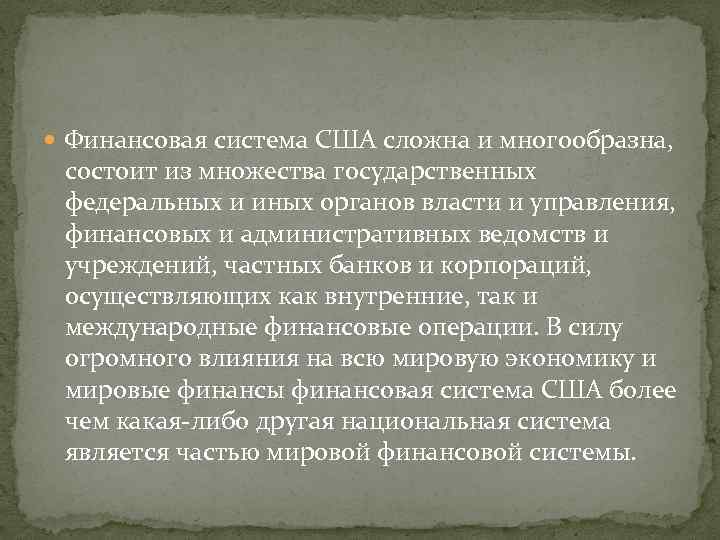 Финансовая система США сложна и многообразна, состоит из множества государственных федеральных и иных органов власти и управления, финансовых и административных ведомств и учреждений, частных банков и корпораций, осуществляющих как внутренние, так и международные финансовые операции. В силу огромного влияния на всю мировую экономику и мировые финансы финансовая система США более чем какая-либо другая национальная система является частью мировой финансовой системы.